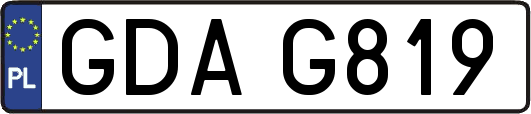 PL

GDA G819